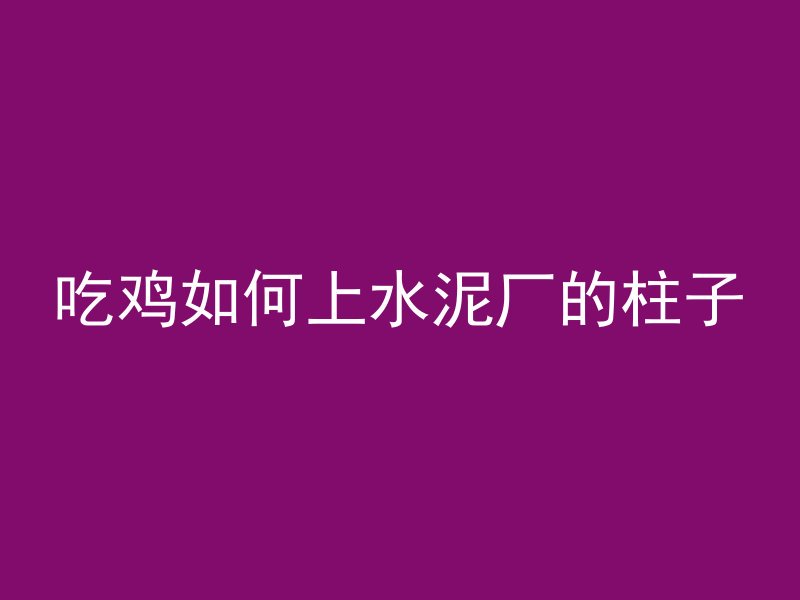 吃鸡如何上水泥厂的柱子